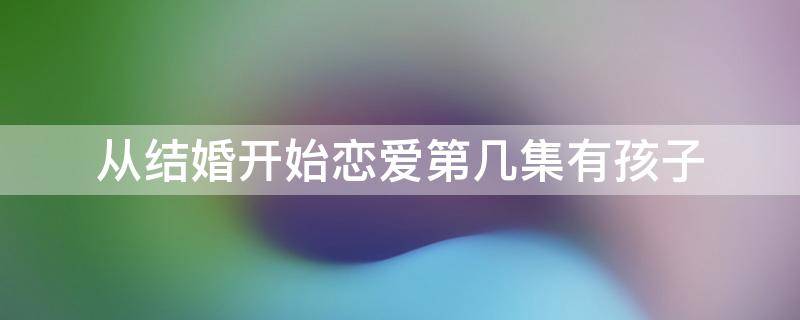 从结婚开始恋爱第几集有孩子